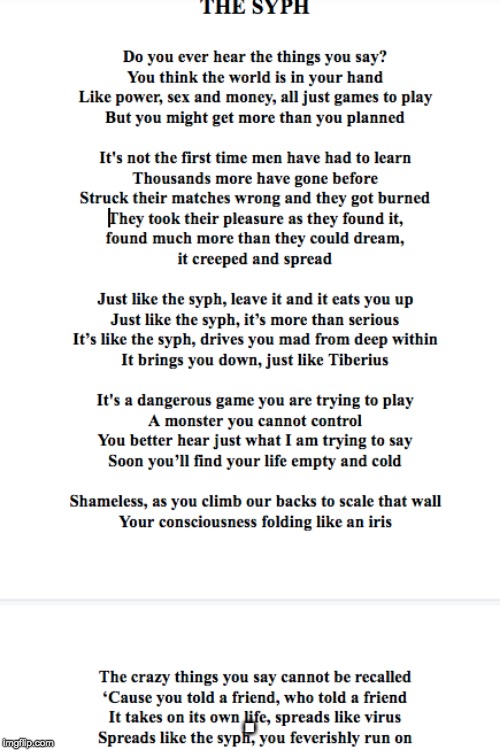 THE SYPH

Do you ever hear the things you say?
You think the world is in your hand
Like power, sex and money, all just games to play
But you might get more than you planned

It's not the first time men have had to learn
Thousands more have gone before
Struck their matches wrong and they got burned
They took their pleasure as they found it,
found much more than they could dream,
it creeped and spread

Just like the syph, leave it and it eats you up
Just like the syph, it's more than serious
It's like the syph, drives you mad from deep within
It brings you down, just like Tiberius

It's a dangerous game you are trying to play
A monster you cannot control
You better hear just what I am trying to say
Soon you'll find your life empty and cold

Shameless, as you climb our backs to scale that wall
Your consciousness folding like an iris

The crazy things you say cannot be recalled
'Cause you told a friend, who told a friend
It takes on its own life, spreads like virus
Spreads like the syph, you feverishly run on

imgflip.com